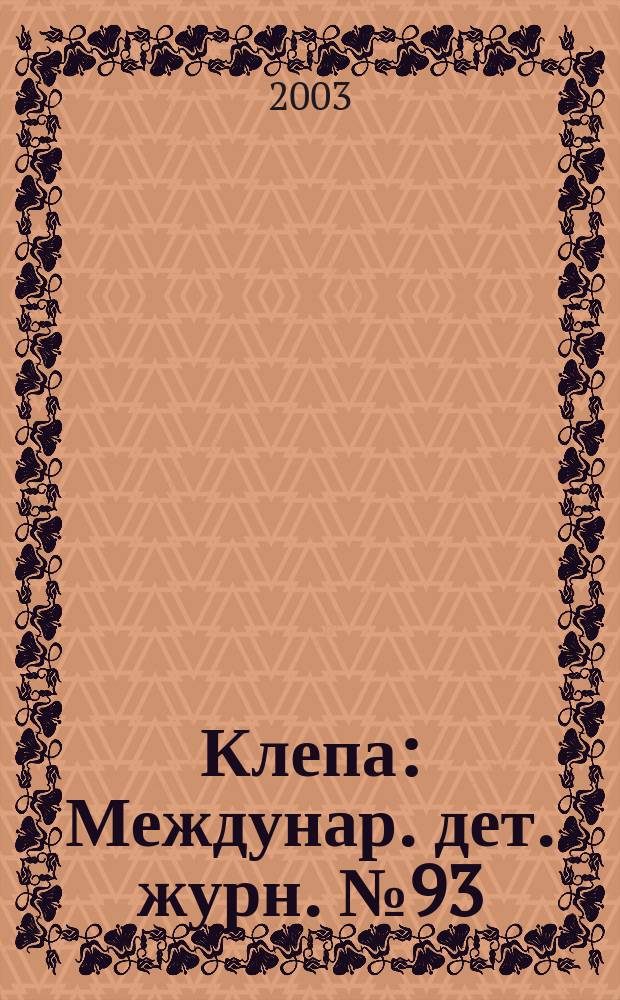 2003

Клепа : Междунар. дет. журн. № 93